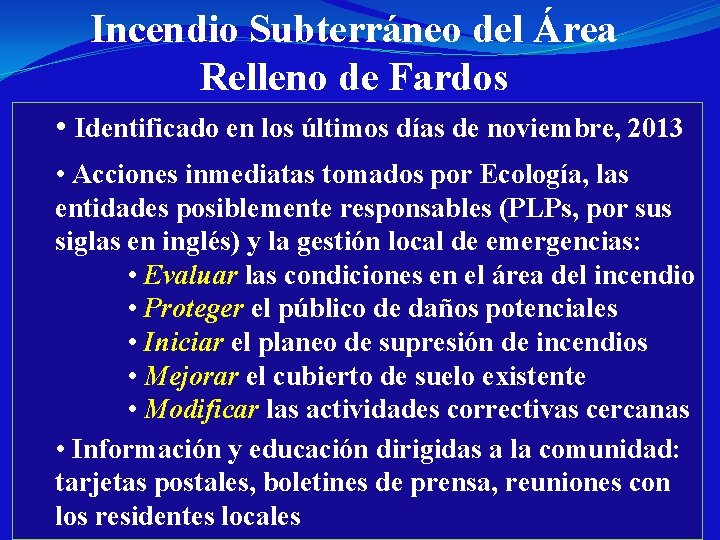 Incendio Subterráneo del Área Relleno de Fardos

• Identificado en los últimos días de noviembre, 2013

• Acciones inmediatas tomados por Ecología, las entidades posiblemente responsables (PLPs, por sus siglas en inglés) y la gestión local de emergencias:

• Evaluar las condiciones en el área del incendio
• Proteger el público de daños potenciales
• Iniciar el planeo de supresión de incendios
• Mejorar el cubierto de suelo existente
• Modificar las actividades correctivas cercanas

• Información y educación dirigidas a la comunidad: tarjetas postales, boletines de prensa, reuniones con los residentes locales